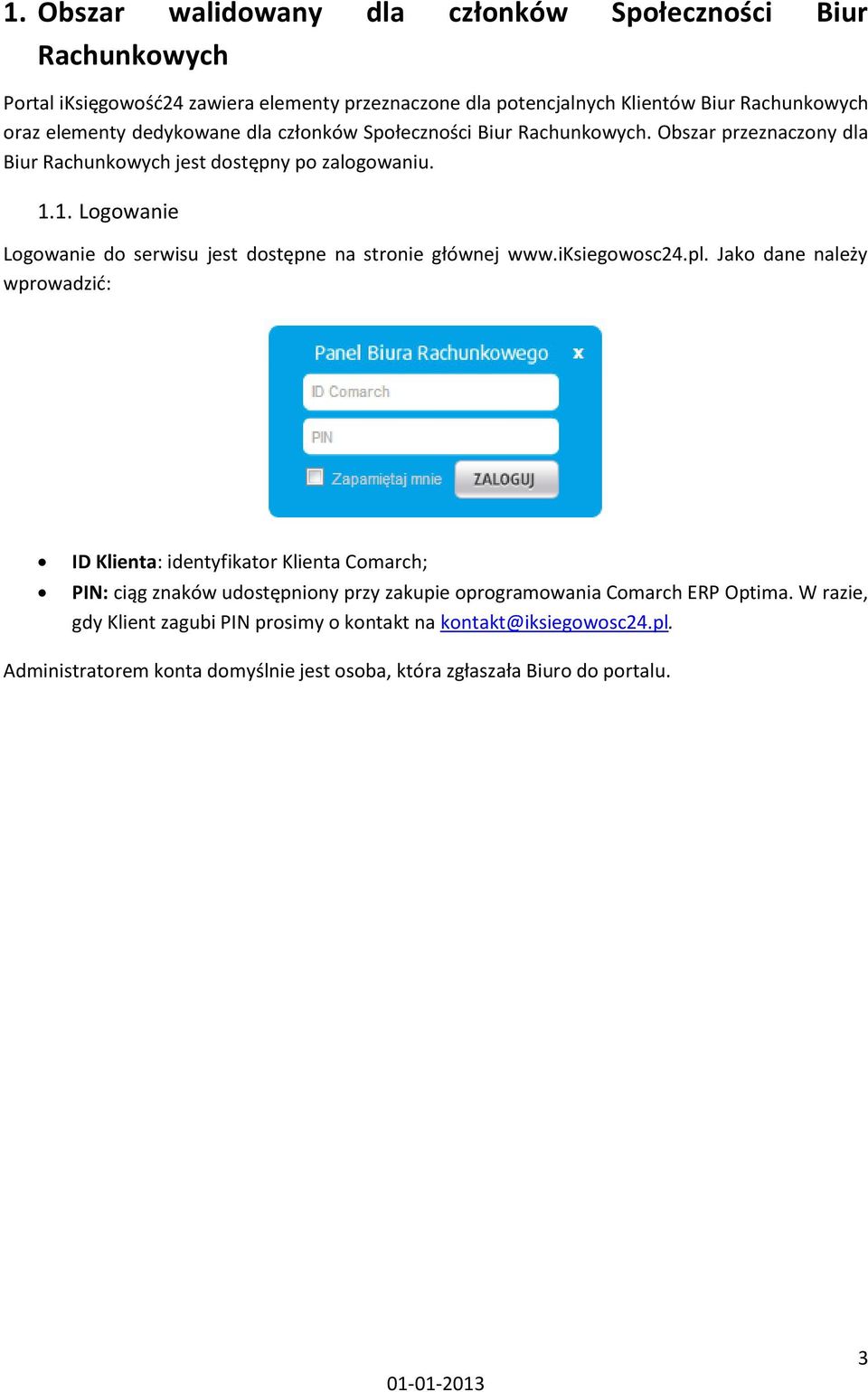 1. Obszar walidowany dla członków Społeczności Biur Rachunkowych

Portal iKsięgowość24 zawiera elementy przeznaczone dla potencjalnych Klientów Biur Rachunkowych oraz elementy dedykowane dla członków Społeczności Biur Rachunkowych. Obszar przeznaczony dla Biur Rachunkowych jest dostępny po zalogowaniu.

1.1. Logowanie

Logowanie do serwisu jest dostępne na stronie głównej www.iKsiegowosc24.pl. Jako dane należy wprowadzić:

Panel Biura Rachunkowego x

ID Comarch

PIN

Zapamiętaj mnie ZALOGUJ

• ID Klienta: identyfikator Klienta Comarch;
• PIN: ciąg znaków udostępniony przy zakupie oprogramowania Comarch ERP Optima. W razie, gdy Klient zagubi PIN prosimy o kontakt na kontakt@iksiegowosc24.pl.

Administratorem konta domyślnie jest osoba, która zgłaszała Biuro do portalu.

3

01-01-2013